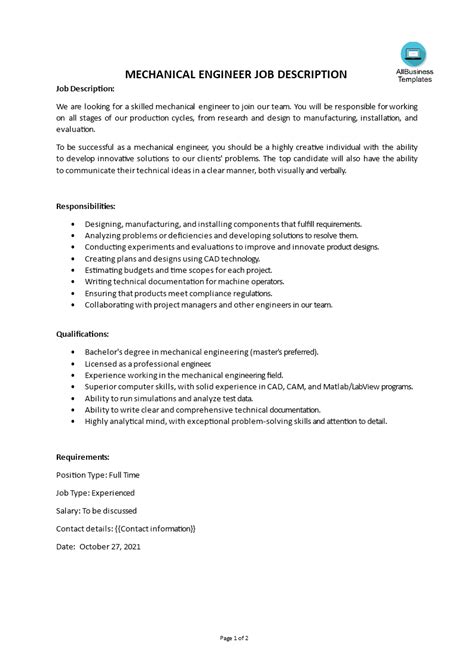 AllBusiness Templates

MECHANICAL ENGINEER JOB DESCRIPTION

Job Description:

We are looking for a skilled mechanical engineer to join our team. You will be responsible for working on all stages of our production cycles, from research and design to manufacturing, installation, and evaluation.

To be successful as a mechanical engineer, you should be a highly creative individual with the ability to develop innovative solutions to our clients' problems. The top candidate will also have the ability to communicate their technical ideas in a clear manner, both visually and verbally.

Responsibilities:

- Designing, manufacturing, and installing components that fulfill requirements.
- Analyzing problems or deficiencies and developing solutions to resolve them.
- Conducting experiments and evaluations to improve and innovate product designs.
- Creating plans and designs using CAD technology.
- Estimating budgets and time scopes for each project.
- Writing technical documentation for machine operators.
- Ensuring that products meet compliance regulations.
- Collaborating with project managers and other engineers in our team.

Qualifications:

- Bachelor's degree in mechanical engineering (master's preferred).
- Licensed as a professional engineer.
- Experience working in the mechanical engineering field.
- Superior computer skills, with solid experience in CAD, CAM, and Matlab/LabView programs.
- Ability to run simulations and analyze test data.
- Ability to write clear and comprehensive technical documentation.
- Highly analytical mind, with exceptional problem-solving skills and attention to detail.

Requirements:

Position Type: Full Time

Job Type: Experienced

Salary: To be discussed

Contact details: {{Contact information}}

Date: October 27, 2021

Page 1 of 2